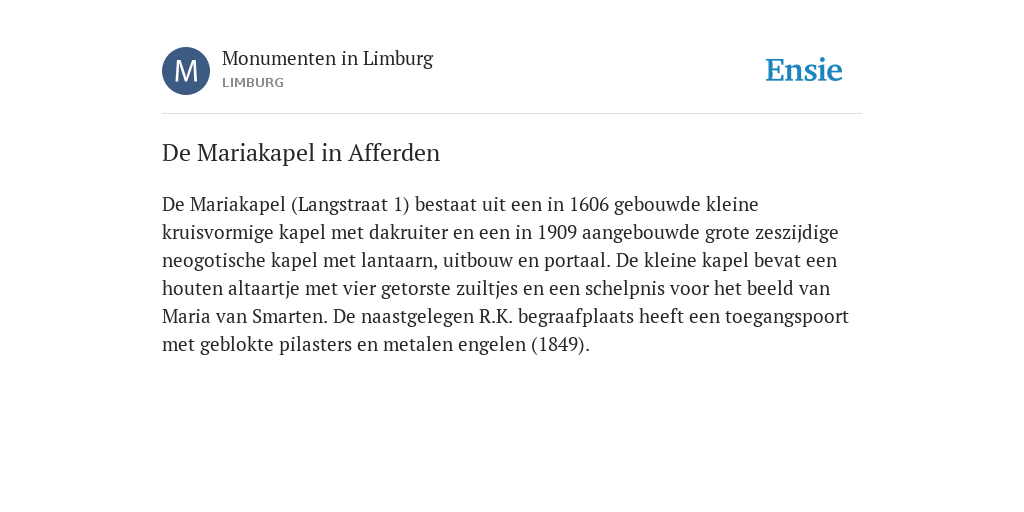 M
Monumenten in Limburg
LIMBURG
Ensie

De Mariakapel in Afferden

De Mariakapel (Langstraat 1) bestaat uit een in 1606 gebouwde kleine kruisvormige kapel met dakruiter en een in 1909 aangebouwde grote zeszijdige neogotische kapel met lantaarn, uitbouw en portaal. De kleine kapel bevat een houten altaartje met vier getorste zuiltjes en een schelpnis voor het beeld van Maria van Smarten. De naastgelegen R.K. begraafplaats heeft een toegangspoort met geblokte pilasters en metalen engelen (1849).